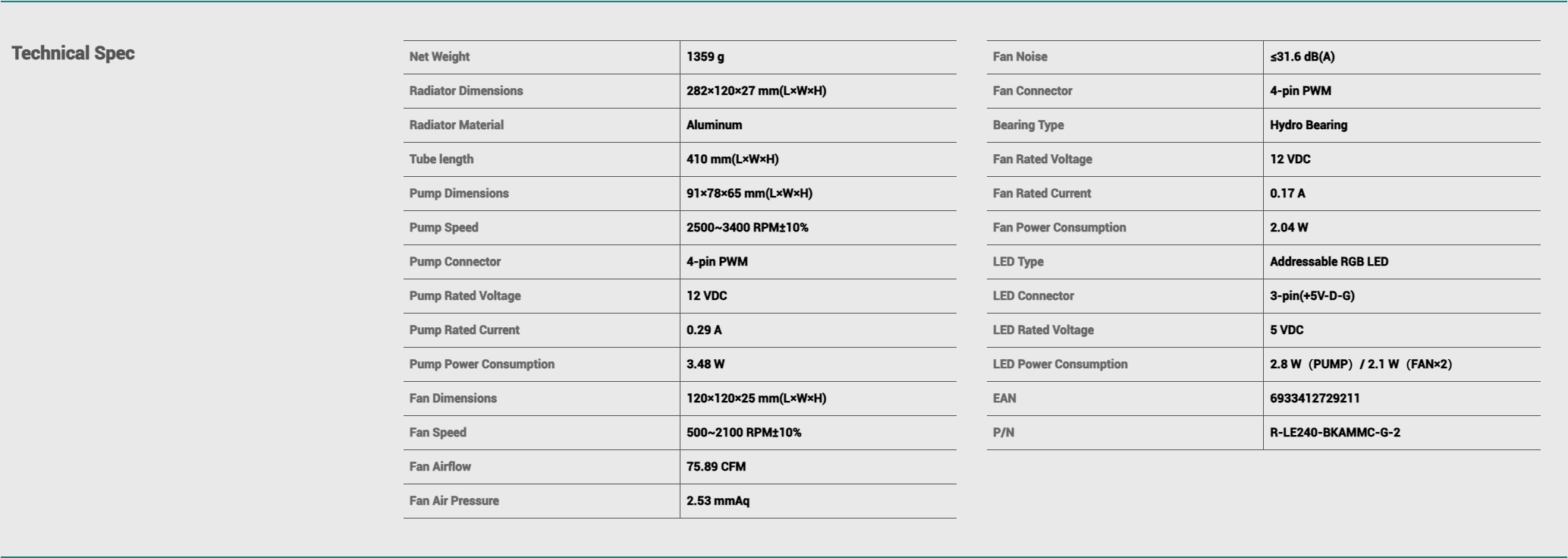 Technical Spec

| Net Weight | 1359 g |
|---|---|
| Radiator Dimensions | 282×120×27 mm(L×W×H) |
| Radiator Material | Aluminum |
| Tube length | 410 mm(L×W×H) |
| Pump Dimensions | 91×78×65 mm(L×W×H) |
| Pump Speed | 2500~3400 RPM±10% |
| Pump Connector | 4-pin PWM |
| Pump Rated Voltage | 12 VDC |
| Pump Rated Current | 0.29 A |
| Pump Power Consumption | 3.48 W |
| Fan Dimensions | 120×120×25 mm(L×W×H) |
| Fan Speed | 500~2100 RPM±10% |
| Fan Airflow | 75.89 CFM |
| Fan Air Pressure | 2.53 mmAq |

| Fan Noise | ≤31.6 dB(A) |
|---|---|
| Fan Connector | 4-pin PWM |
| Bearing Type | Hydro Bearing |
| Fan Rated Voltage | 12 VDC |
| Fan Rated Current | 0.17 A |
| Fan Power Consumption | 2.04 W |
| LED Type | Addressable RGB LED |
| LED Connector | 3-pin(+5V-D-G) |
| LED Rated Voltage | 5 VDC |
| LED Power Consumption | 2.8 W（PUMP）/ 2.1 W（FAN×2） |
| EAN | 6933412729211 |
| P/N | R-LE240-BKAMMC-G-2 |